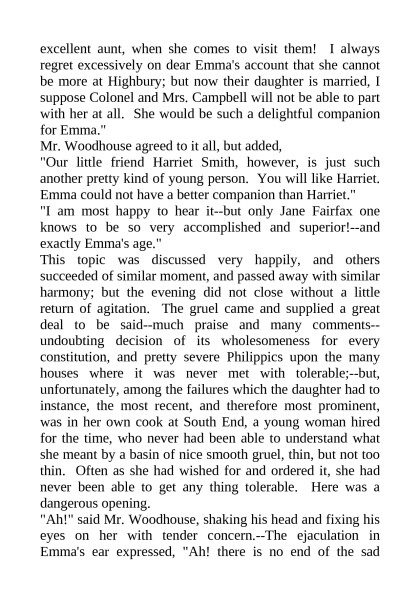 excellent aunt, when she comes to visit them! I always regret excessively on dear Emma's account that she cannot be more at Highbury; but now their daughter is married, I suppose Colonel and Mrs. Campbell will not be able to part with her at all. She would be such a delightful companion for Emma."

Mr. Woodhouse agreed to it all, but added,

"Our little friend Harriet Smith, however, is just such another pretty kind of young person. You will like Harriet. Emma could not have a better companion than Harriet."

"I am most happy to hear it--but only Jane Fairfax one knows to be so very accomplished and superior!--and exactly Emma's age."

This topic was discussed very happily, and others succeeded of similar moment, and passed away with similar harmony; but the evening did not close without a little return of agitation. The gruel came and supplied a great deal to be said--much praise and many comments--undoubting decision of its wholesomeness for every constitution, and pretty severe Philippics upon the many houses where it was never met with tolerable;--but, unfortunately, among the failures which the daughter had to instance, the most recent, and therefore most prominent, was in her own cook at South End, a young woman hired for the time, who never had been able to understand what she meant by a basin of nice smooth gruel, thin, but not too thin. Often as she had wished for and ordered it, she had never been able to get any thing tolerable. Here was a dangerous opening.

"Ah!" said Mr. Woodhouse, shaking his head and fixing his eyes on her with tender concern.--The ejaculation in Emma's ear expressed, "Ah! there is no end of the sad